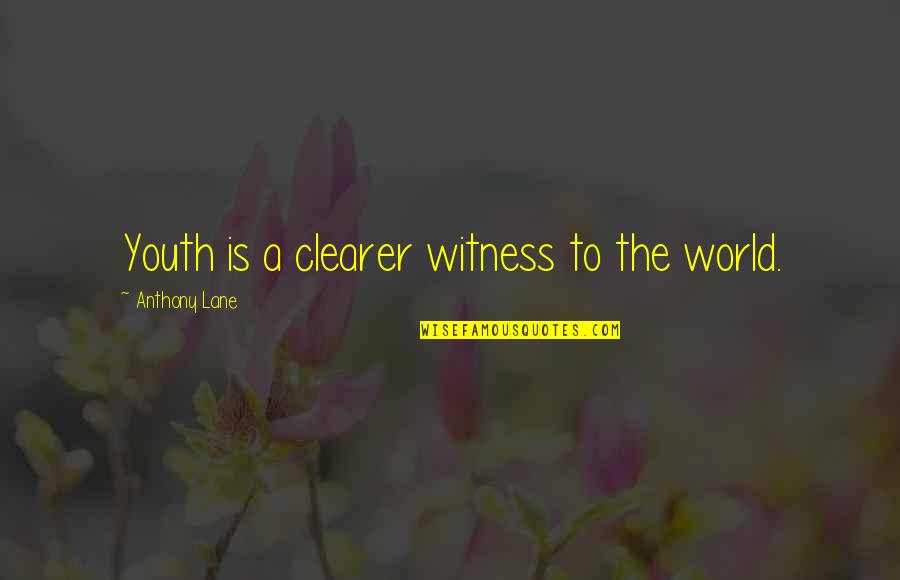 Youth is a clearer witness to the world.

~ Anthony Lane

WISEFAMOUSQUOTES.COM